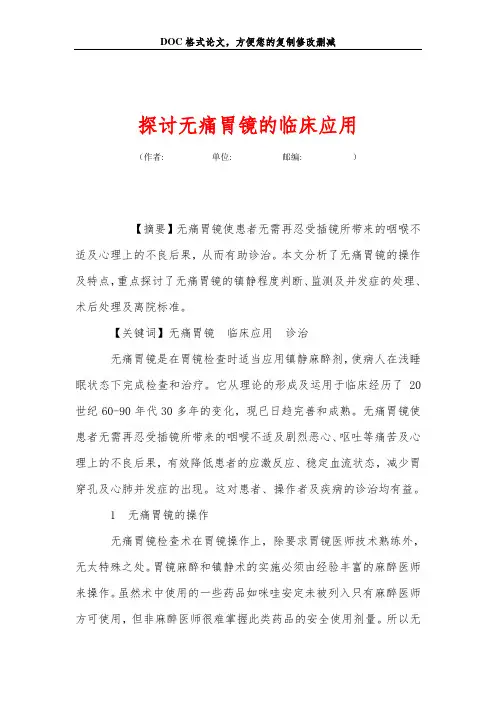 DOC格式论文，方便您的复制修改删减

探讨无痛胃镜的临床应用

（作者：　　　单位：　　　邮编：　　　）

【摘要】无痛胃镜使患者无需再忍受插镜所带来的咽喉不适及心理上的不良后果，从而有助诊治。本文分析了无痛胃镜的操作及特点，重点探讨了无痛胃镜的镇静程度判断、监测及并发症的处理、术后处理及离院标准。

【关键词】无痛胃镜　临床应用　诊治

无痛胃镜是在胃镜检查时适当应用镇静麻醉剂，使病人在浅睡眠状态下完成检查和治疗。它从理论的形成及运用于临床经历了 20 世纪 60-90 年代 30 多年的变化，现已日趋完善和成熟。无痛胃镜使患者无需再忍受插镜所带来的咽喉不适及剧烈恶心、呕吐等痛苦及心理上的不良后果，有效降低患者的应激反应、稳定血流状态，减少胃穿孔及心肺并发症的出现。这对患者、操作者及疾病的诊治均有益。

1　无痛胃镜的操作

无痛胃镜检查术在胃镜操作上，除要求胃镜医师技术熟练外，无太特殊之处。胃镜麻醉和镇静术的实施必须由经验丰富的麻醉医师来操作。虽然术中使用的一些药品如咪唑安定未被列入只有麻醉医师方可使用，但非麻醉医师很难掌握此类药品的安全使用剂量。所以无